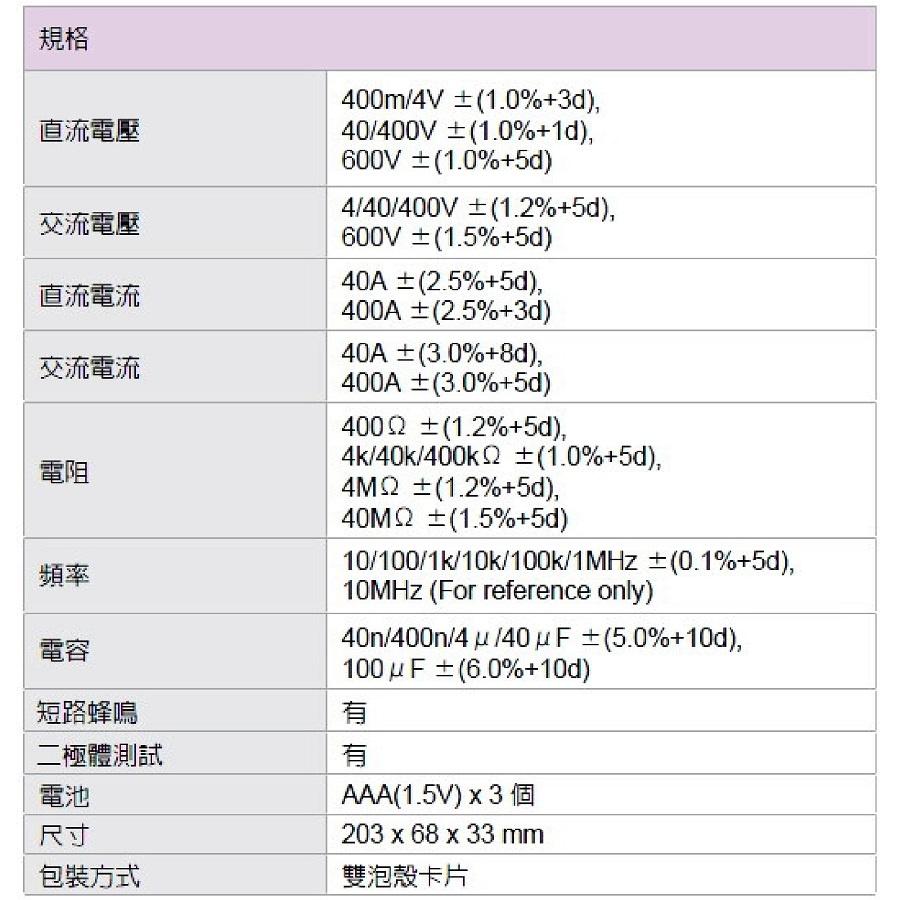 | 規格 | |
|---|---|
| 直流電壓 | 400m/4V ±(1.0%+3d), 40/400V ±(1.0%+1d), 600V ±(1.0%+5d) |
| 交流電壓 | 4/40/400V ±(1.2%+5d), 600V ±(1.5%+5d) |
| 直流電流 | 40A ±(2.5%+5d), 400A ±(2.5%+3d) |
| 交流電流 | 40A ±(3.0%+8d), 400A ±(3.0%+5d) |
| 電阻 | 400Ω ±(1.2%+5d), 4k/40k/400kΩ ±(1.0%+5d), 4MΩ ±(1.2%+5d), 40MΩ ±(1.5%+5d) |
| 頻率 | 10/100/1k/10k/100k/1MHz ±(0.1%+5d), 10MHz (For reference only) |
| 電容 | 40n/400n/4μ/40μF ±(5.0%+10d), 100μF ±(6.0%+10d) |
| 短路蜂鳴 | 有 |
| 二極體測試 | 有 |
| 電池 | AAA(1.5V) x 3 個 |
| 尺寸 | 203 x 68 x 33 mm |
| 包裝方式 | 雙泡殼卡片 |